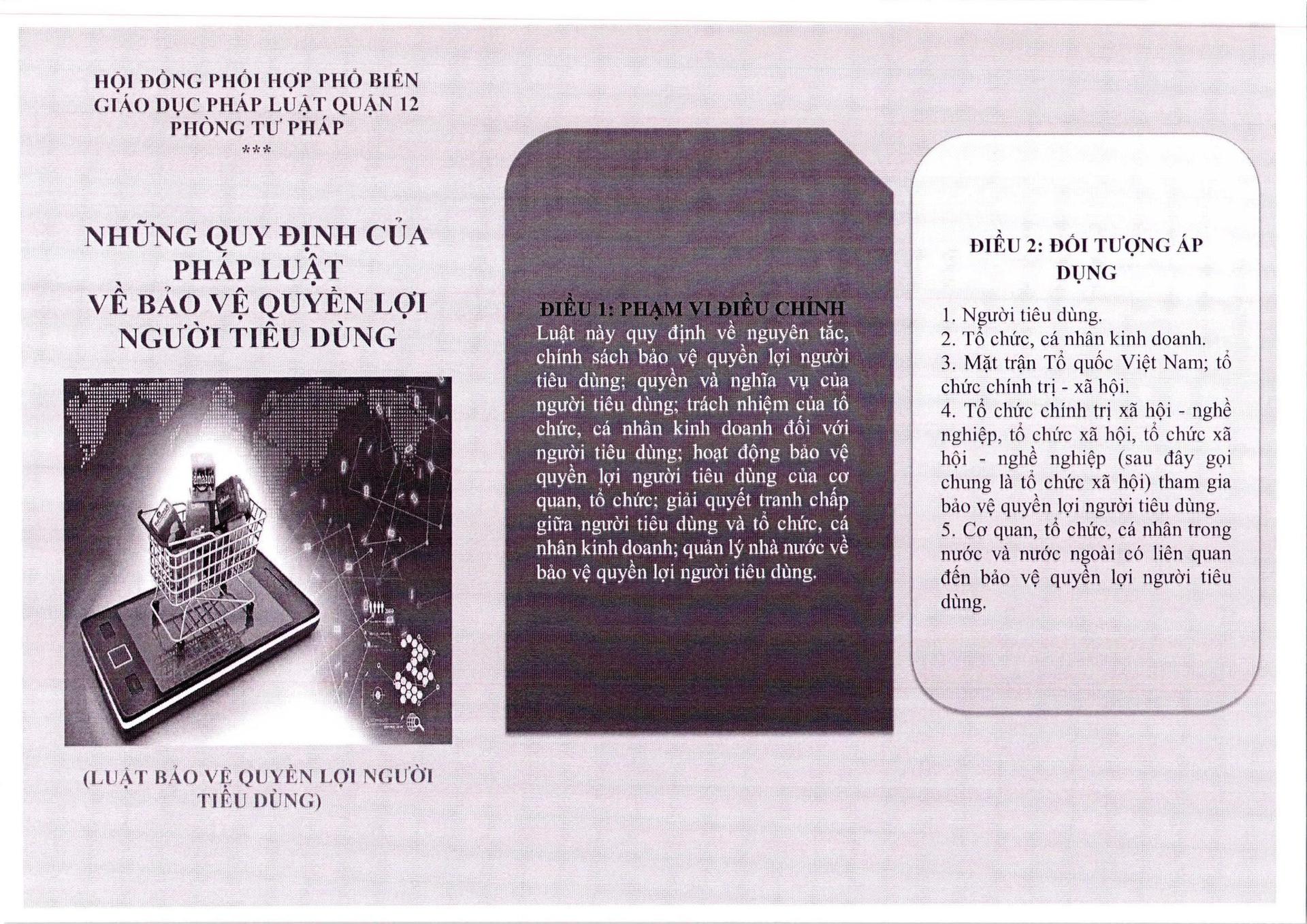 HỘI ĐỒNG PHỐI HỢP PHỔ BIẾN GIÁO DỤC PHÁP LUẬT QUẬN 12
PHÒNG TƯ PHÁP
***

NHỮNG QUY ĐỊNH CỦA PHÁP LUẬT VỀ BẢO VỆ QUYỀN LỢI NGƯỜI TIÊU DÙNG

amazon

(LUẬT BẢO VỆ QUYỀN LỢI NGƯỜI TIÊU DÙNG)

ĐIỀU 1: PHẠM VI ĐIỀU CHỈNH
Luật này quy định về nguyên tắc, chính sách bảo vệ quyền lợi người tiêu dùng; quyền và nghĩa vụ của người tiêu dùng; trách nhiệm của tổ chức, cá nhân kinh doanh đối với người tiêu dùng; hoạt động bảo vệ quyền lợi người tiêu dùng của cơ quan, tổ chức; giải quyết tranh chấp giữa người tiêu dùng và tổ chức, cá nhân kinh doanh; quản lý nhà nước về bảo vệ quyền lợi người tiêu dùng.

ĐIỀU 2: ĐỐI TƯỢNG ÁP DỤNG
1. Người tiêu dùng.
2. Tổ chức, cá nhân kinh doanh.
3. Mặt trận Tổ quốc Việt Nam; tổ chức chính trị - xã hội.
4. Tổ chức chính trị xã hội - nghề nghiệp, tổ chức xã hội, tổ chức xã hội - nghề nghiệp (sau đây gọi chung là tổ chức xã hội) tham gia bảo vệ quyền lợi người tiêu dùng.
5. Cơ quan, tổ chức, cá nhân trong nước và nước ngoài có liên quan đến bảo vệ quyền lợi người tiêu dùng.